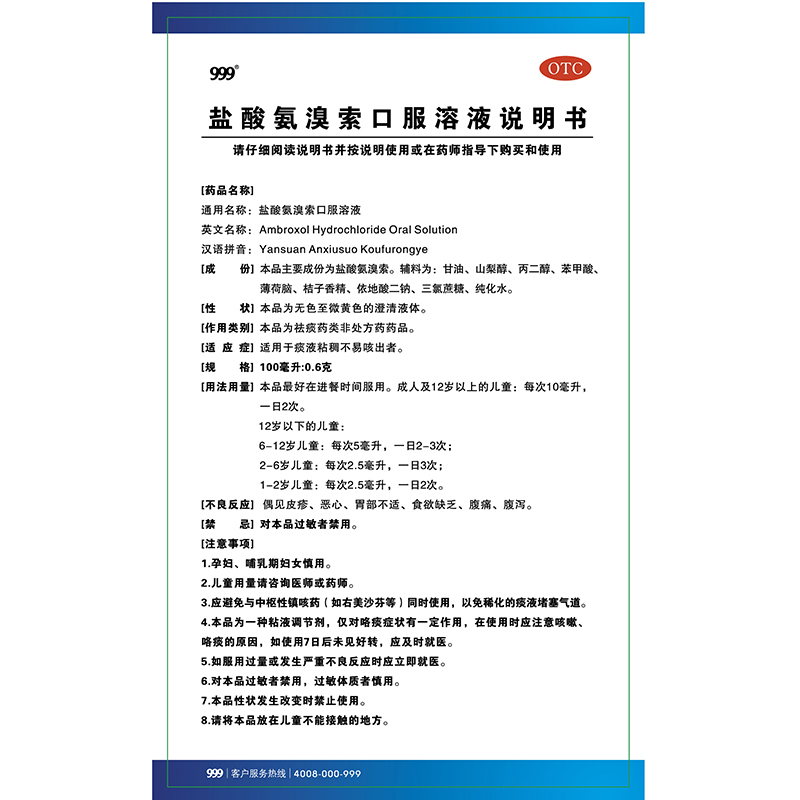 999®

OTC

盐酸氨溴索口服溶液说明书

请仔细阅读说明书并按说明使用或在药师指导下购买和使用

[药品名称]
通用名称：盐酸氨溴索口服溶液
英文名称：Ambroxol Hydrochloride Oral Solution
汉语拼音：Yansuan Anxiusuo Koufurongye

[成　　份] 本品主要成份为盐酸氨溴索。辅料为：甘油、山梨醇、丙二醇、苯甲酸、薄荷脑、桔子香精、依地酸二钠、三氯蔗糖、纯化水。

[性　　状] 本品为无色至微黄色的澄清液体。

[作用类别] 本品为祛痰药类非处方药药品。

[适 应 症] 适用于痰液粘稠不易咳出者。

[规　　格] 100毫升:0.6克

[用法用量] 本品最好在进餐时间服用。成人及12岁以上的儿童：每次10毫升，一日2次。
12岁以下的儿童：
6-12岁儿童：每次5毫升，一日2-3次；
2-6岁儿童：每次2.5毫升，一日3次；
1-2岁儿童：每次2.5毫升，一日2次。

[不良反应] 偶见皮疹、恶心、胃部不适、食欲缺乏、腹痛、腹泻。

[禁　　忌] 对本品过敏者禁用。

[注意事项]
1.孕妇、哺乳期妇女慎用。
2.儿童用量请咨询医师或药师。
3.应避免与中枢性镇咳药（如右美沙芬等）同时使用，以免稀化的痰液堵塞气道。
4.本品为一种粘液调节剂，仅对咯痰症状有一定作用，在使用时应注意咳嗽、咯痰的原因，如使用7日后未见好转，应及时就医。
5.如服用过量或发生严重不良反应时应立即就医。
6.对本品过敏者禁用，过敏体质者慎用。
7.本品性状发生改变时禁止使用。
8.请将本品放在儿童不能接触的地方。

999 | 客户服务热线 | 4008-000-999